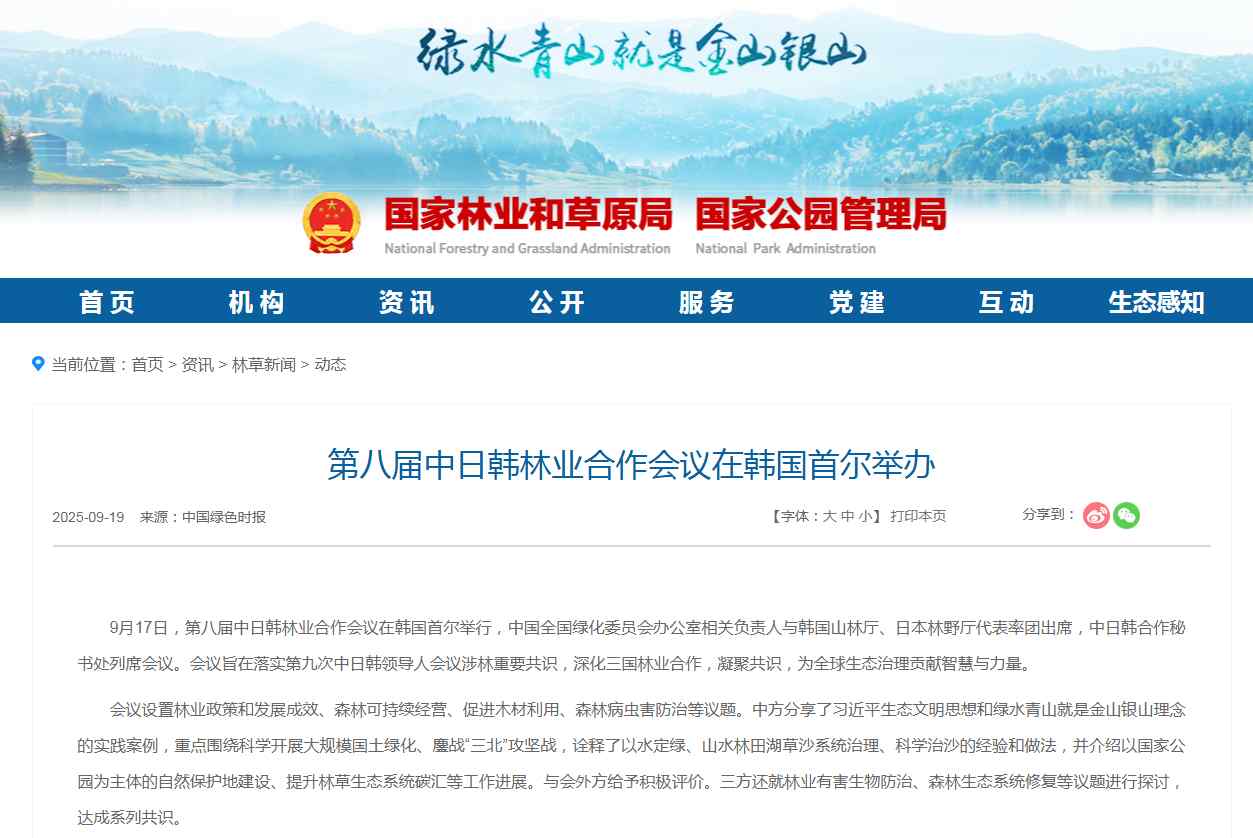 绿水青山就是金山银山

国家林业和草原局 国家公园管理局
National Forestry and Grassland Administration National Park Administration

首页 机构 资讯 公开 服务 党建 互动 生态感知

当前位置：首页 > 资讯 > 林草新闻 > 动态

第八届中日韩林业合作会议在韩国首尔举办

2025-09-19 来源：中国绿色时报

【字体：大 中 小】 打印本页

分享到：

9月17日，第八届中日韩林业合作会议在韩国首尔举行，中国全国绿化委员会办公室相关负责人与韩国山林厅、日本林野厅代表率团出席，中日韩合作秘书处列席会议。会议旨在落实第九次中日韩领导人会议涉林重要共识，深化三国林业合作，凝聚共识，为全球生态治理贡献智慧与力量。

会议设置林业政策和发展成效、森林可持续经营、促进木材利用、森林病虫害防治等议题。中方分享了习近平生态文明思想和绿水青山就是金山银山理念的实践案例，重点围绕科学开展大规模国土绿化、鏖战“三北”攻坚战，诠释了以水定绿、山水林田湖草沙系统治理、科学治沙的经验和做法，并介绍以国家公园为主体的自然保护地建设、提升林草生态系统碳汇等工作进展。与会外方给予积极评价。三方还就林业有害生物防治、森林生态系统修复等议题进行探讨，达成系列共识。